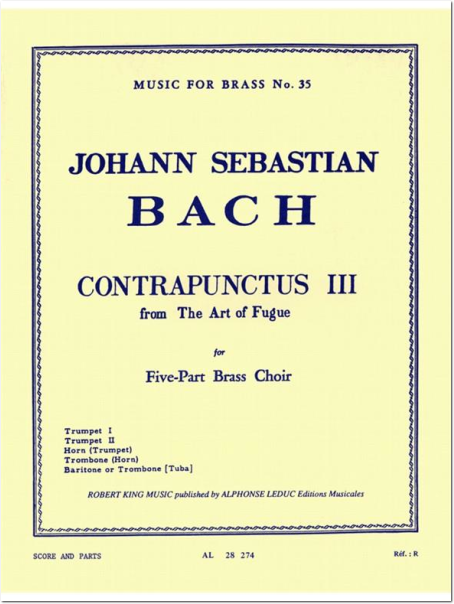 MUSIC FOR BRASS No. 35

JOHANN SEBASTIAN
BACH

CONTRAPUNCTUS III
from The Art of Fugue

for

Five-Part Brass Choir

Trumpet I
Trumpet II
Horn (Trumpet)
Trombone (Horn)
Baritone or Trombone [Tuba]

ROBERT KING MUSIC published by ALPHONSE LEDUC Editions Musicales

SCORE AND PARTS

AL 28 274

Réf. : R